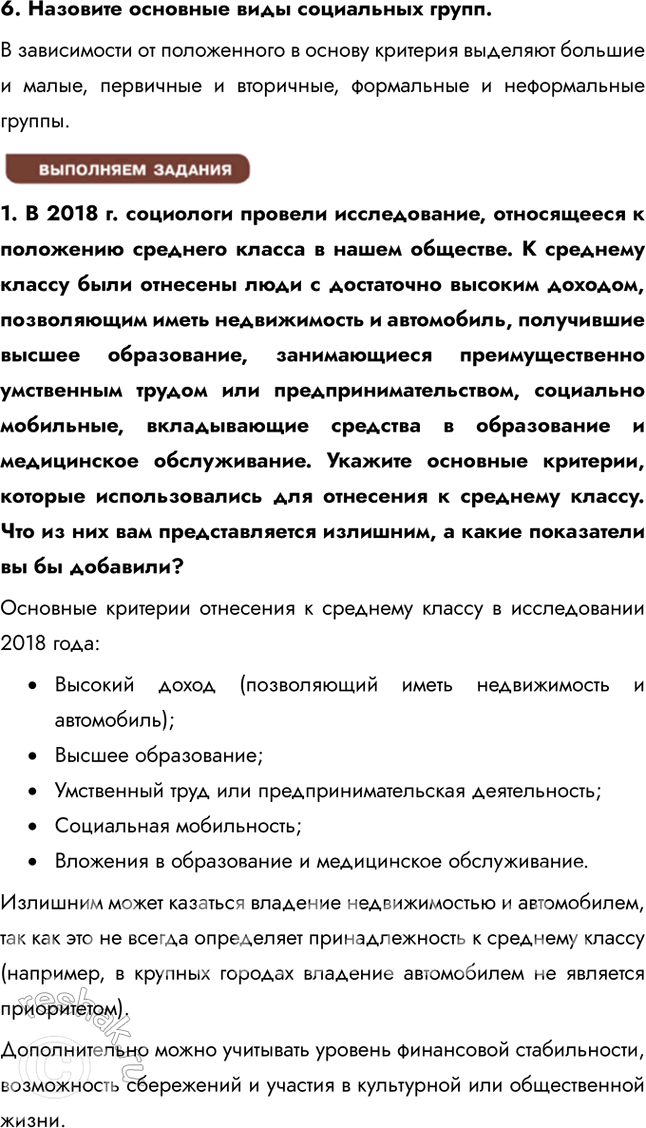 6. Назовите основные виды социальных групп.

В зависимости от положенного в основу критерия выделяют большие и малые, первичные и вторичные, формальные и неформальные группы.

ВЫПОЛНЯЕМ ЗАДАНИЯ

1. В 2018 г. социологи провели исследование, относящееся к положению среднего класса в нашем обществе. К среднему классу были отнесены люди с достаточно высоким доходом, позволяющим иметь недвижимость и автомобиль, получившие высшее образование, занимающиеся преимущественно умственным трудом или предпринимательством, социально мобильные, вкладывающие средства в образование и медицинское обслуживание. Укажите основные критерии, которые использовались для отнесения к среднему классу. Что из них вам представляется излишним, а какие показатели вы бы добавили?

Основные критерии отнесения к среднему классу в исследовании 2018 года:

• Высокий доход (позволяющий иметь недвижимость и автомобиль);
• Высшее образование;
• Умственный труд или предпринимательская деятельность;
• Социальная мобильность;
• Вложения в образование и медицинское обслуживание.

Излишним может казаться владение недвижимостью и автомобилем, так как это не всегда определяет принадлежность к среднему классу (например, в крупных городах владение автомобилем не является приоритетом).

Дополнительно можно учитывать уровень финансовой стабильности, возможность сбережений и участия в культурной или общественной жизни.

reshak.ru